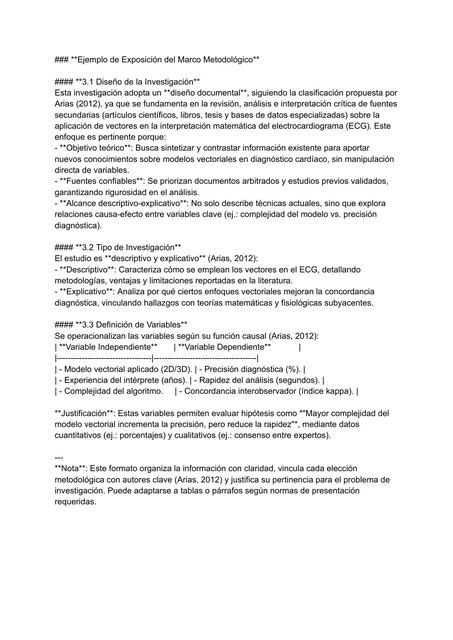 ### **Ejemplo de Exposición del Marco Metodológico**

#### **3.1 Diseño de la Investigación**
Esta investigación adopta un **diseño documental**, siguiendo la clasificación propuesta por Arias (2012), ya que se fundamenta en la revisión, análisis e interpretación crítica de fuentes secundarias (artículos científicos, libros, tesis y bases de datos especializadas) sobre la aplicación de vectores en la interpretación matemática del electrocardiograma (ECG). Este enfoque es pertinente porque:
- **Objetivo teórico**: Busca sintetizar y contrastar información existente para aportar nuevos conocimientos sobre modelos vectoriales en diagnóstico cardíaco, sin manipulación directa de variables.
- **Fuentes confiables**: Se priorizan documentos arbitrados y estudios previos validados, garantizando rigurosidad en el análisis.
- **Alcance descriptivo-explicativo**: No solo describe técnicas actuales, sino que explora relaciones causa-efecto entre variables clave (ej.: complejidad del modelo vs. precisión diagnóstica).

#### **3.2 Tipo de Investigación**
El estudio es **descriptivo y explicativo** (Arias, 2012):
- **Descriptivo**: Caracteriza cómo se emplean los vectores en el ECG, detallando metodologías, ventajas y limitaciones reportadas en la literatura.
- **Explicativo**: Analiza por qué ciertos enfoques vectoriales mejoran la concordancia diagnóstica, vinculando hallazgos con teorías matemáticas y fisiológicas subyacentes.

#### **3.3 Definición de Variables**
Se operacionalizan las variables según su función causal (Arias, 2012):
| **Variable Independiente** | **Variable Dependiente** |
|----------------------------------|----------------------------------|
| - Modelo vectorial aplicado (2D/3D). | - Precisión diagnóstica (%). |
| - Experiencia del intérprete (años). | - Rapidez del análisis (segundos). |
| - Complejidad del algoritmo. | - Concordancia interobservador (índice kappa). |

**Justificación**: Estas variables permiten evaluar hipótesis como **Mayor complejidad del modelo vectorial incrementa la precisión, pero reduce la rapidez**, mediante datos cuantitativos (ej.: porcentajes) y cualitativos (ej.: consenso entre expertos).

---
**Nota**: Este formato organiza la información con claridad, vincula cada elección metodológica con autores clave (Arias, 2012) y justifica su pertinencia para el problema de investigación. Puede adaptarse a tablas o párrafos según normas de presentación requeridas.